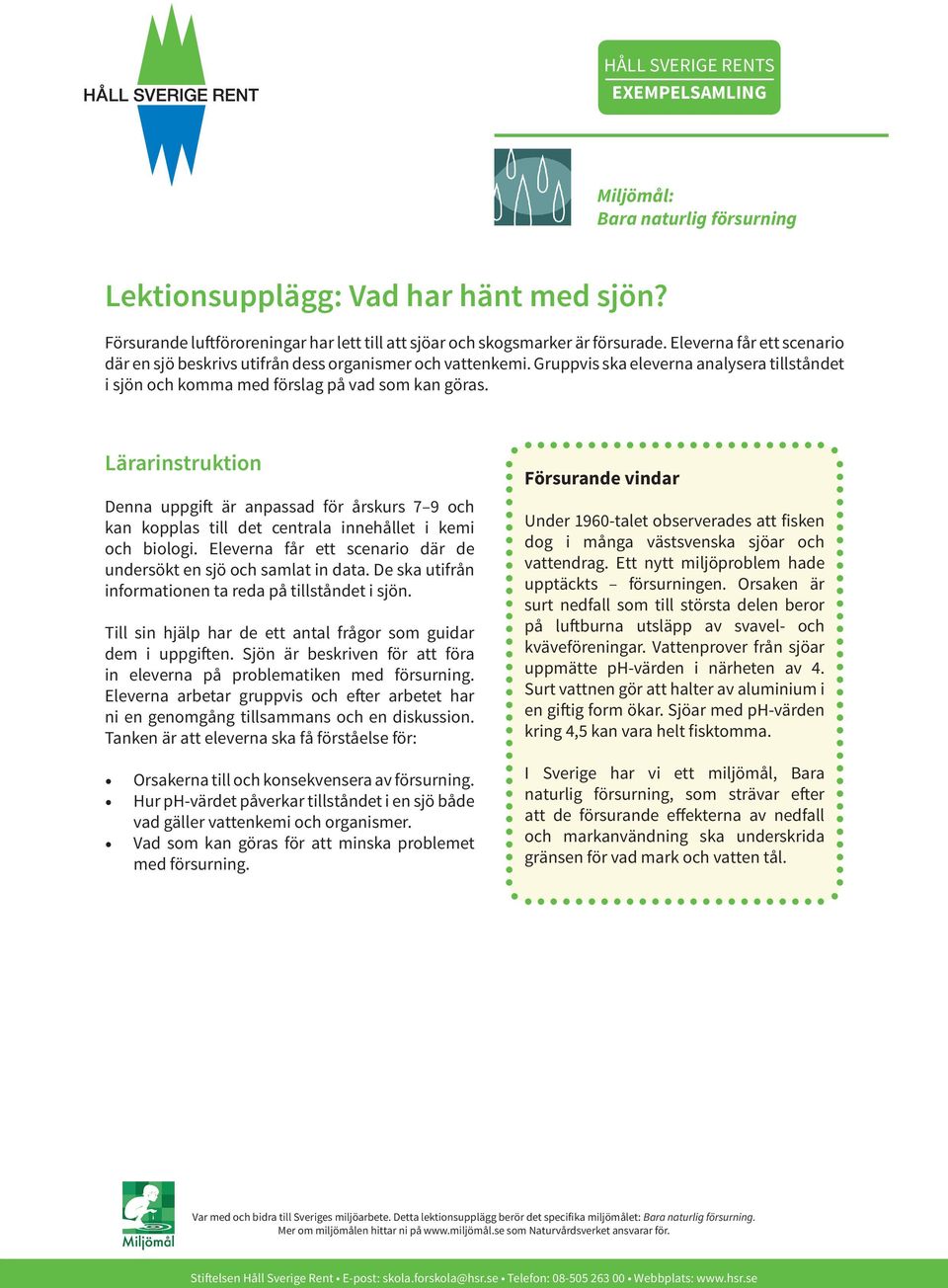 HÅLL SVERIGE RENT

HÅLL SVERIGE RENTS
EXEMPELSAMLING

Miljömål:
Bara naturlig försurning

Lektionsupplägg: Vad har hänt med sjön?

Försurande luftföroreningar har lett till att sjöar och skogsmarker är försurade. Eleverna får ett scenario där en sjö beskrivs utifrån dess organismer och vattenkemi. Gruppvis ska eleverna analysera tillståndet i sjön och komma med förslag på vad som kan göras.

Lärarinstruktion

Denna uppgift är anpassad för årskurs 7–9 och kan kopplas till det centrala innehållet i kemi och biologi. Eleverna får ett scenario där de undersökt en sjö och samlat in data. De ska utifrån informationen ta reda på tillståndet i sjön.

Till sin hjälp har de ett antal frågor som guidar dem i uppgiften. Sjön är beskriven för att föra in eleverna på problematiken med försurning. Eleverna arbetar gruppvis och efter arbetet har ni en genomgång tillsammans och en diskussion. Tanken är att eleverna ska få förståelse för:

• Orsakerna till och konsekvensera av försurning.
• Hur pH-värdet påverkar tillståndet i en sjö både vad gäller vattenkemi och organismer.
• Vad som kan göras för att minska problemet med försurning.

Försurande vindar

Under 1960-talet observerades att fisken dog i många västsvenska sjöar och vattendrag. Ett nytt miljöproblem hade upptäckts – försurningen. Orsaken är surt nedfall som till största delen beror på luftburna utsläpp av svavel- och kväveföreningar. Vattenprover från sjöar uppmätte pH-värden i närheten av 4. Surt vattnen gör att halter av aluminium i en giftig form ökar. Sjöar med pH-värden kring 4,5 kan vara helt fisktomma.

I Sverige har vi ett miljömål, Bara naturlig försurning, som strävar efter att de försurande effekterna av nedfall och markanvändning ska underskrida gränsen för vad mark och vatten tål.

Miljömål

Var med och bidra till Sveriges miljöarbete. Detta lektionsupplägg berör det specifika miljömålet: Bara naturlig försurning.
Mer om miljömålen hittar ni på www.miljömål.se som Naturvårdsverket ansvarar för.

Stiftelsen Håll Sverige Rent • E-post: skola.forskola@hsr.se • Telefon: 08-505 263 00 • Webbplats: www.hsr.se